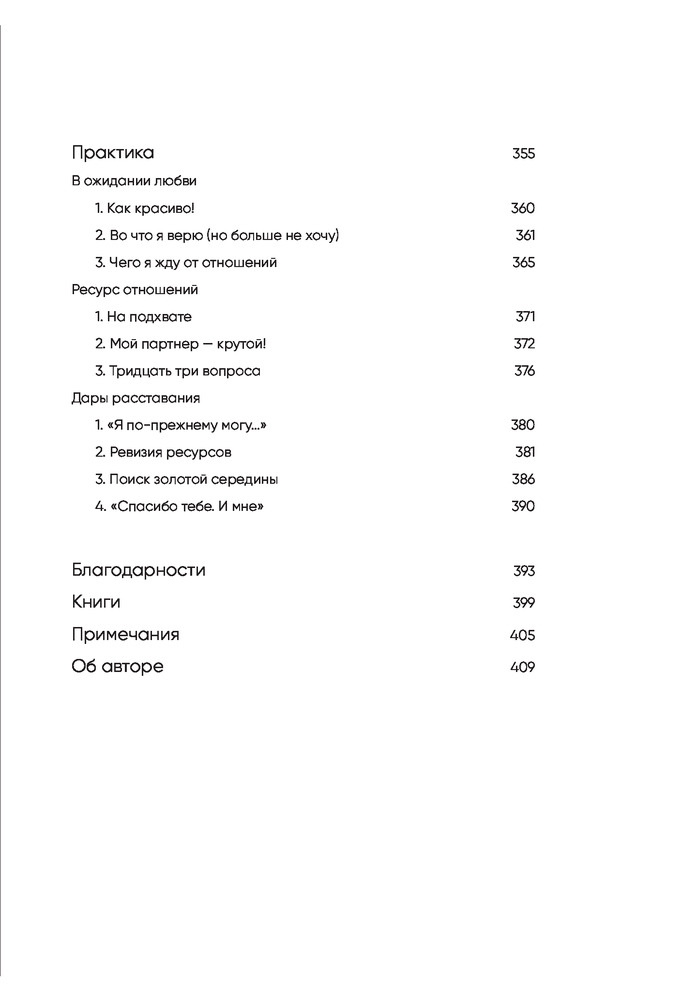 Практика 355
В ожидании любви
1. Как красиво! 360
2. Во что я верю (но больше не хочу) 361
3. Чего я жду от отношений 365
Ресурс отношений
1. На подхвате 371
2. Мой партнер — крутой! 372
3. Тридцать три вопроса 376
Дары расставания
1. «Я по-прежнему могу...» 380
2. Ревизия ресурсов 381
3. Поиск золотой середины 386
4. «Спасибо тебе. И мне» 390

Благодарности 393
Книги 399
Примечания 405
Об авторе 409